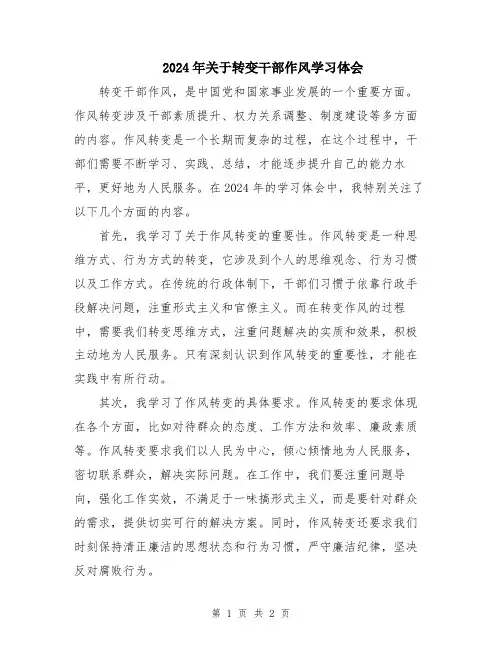 2024年关于转变干部作风学习体会

转变干部作风，是中国党和国家事业发展的一个重要方面。作风转变涉及干部素质提升、权力关系调整、制度建设等多方面的内容。作风转变是一个长期而复杂的过程，在这个过程中，干部们需要不断学习、实践、总结，才能逐步提升自己的能力水平，更好地为人民服务。在2024年的学习体会中，我特别关注了以下几个方面的内容。

首先，我学习了关于作风转变的重要性。作风转变是一种思维方式、行为方式的转变，它涉及到个人的思维观念、行为习惯以及工作方式。在传统的行政体制下，干部们习惯于依靠行政手段解决问题，注重形式主义和官僚主义。而在转变作风的过程中，需要我们转变思维方式，注重问题解决的实质和效果，积极主动地为人民服务。只有深刻认识到作风转变的重要性，才能在实践中有所行动。

其次，我学习了作风转变的具体要求。作风转变的要求体现在各个方面，比如对待群众的态度、工作方法和效率、廉政素质等。作风转变要求我们以人民为中心，倾心倾情地为人民服务，密切联系群众，解决实际问题。在工作中，我们要注重问题导向，强化工作实效，不满足于一味搞形式主义，而是要针对群众的需求，提供切实可行的解决方案。同时，作风转变还要求我们时刻保持清正廉洁的思想状态和行为习惯，严守廉洁纪律，坚决反对腐败行为。

第 1 页 共 2 页